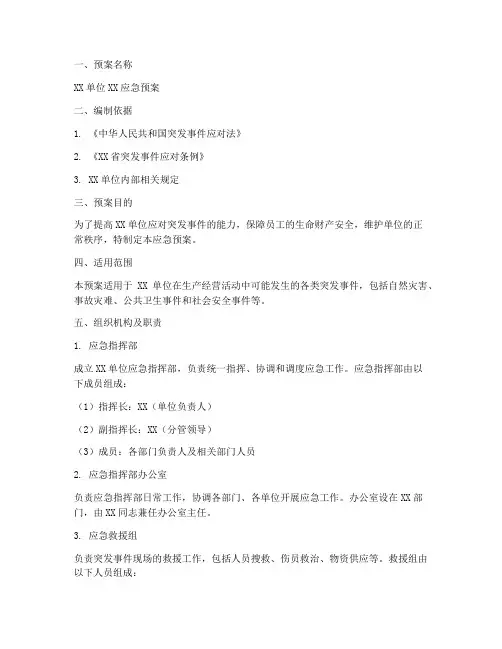 一、预案名称

XX 单位 XX 应急预案

二、编制依据

1. 《中华人民共和国突发事件应对法》

2. 《XX 省突发事件应对条例》

3. XX 单位内部相关规定

三、预案目的

为了提高 XX 单位应对突发事件的能力，保障员工的生命财产安全，维护单位的正常秩序，特制定本应急预案。

四、适用范围

本预案适用于 XX 单位在生产经营活动中可能发生的各类突发事件，包括自然灾害、事故灾难、公共卫生事件和社会安全事件等。

五、组织机构及职责

1. 应急指挥部

成立 XX 单位应急指挥部，负责统一指挥、协调和调度应急工作。应急指挥部由以下成员组成：

（1）指挥长：XX（单位负责人）

（2）副指挥长：XX（分管领导）

（3）成员：各部门负责人及相关部门人员

2. 应急指挥部办公室

负责应急指挥部日常工作，协调各部门、各单位开展应急工作。办公室设在 XX 部门，由 XX 同志兼任办公室主任。

3. 应急救援组

负责突发事件现场的救援工作，包括人员搜救、伤员救治、物资供应等。救援组由以下人员组成：